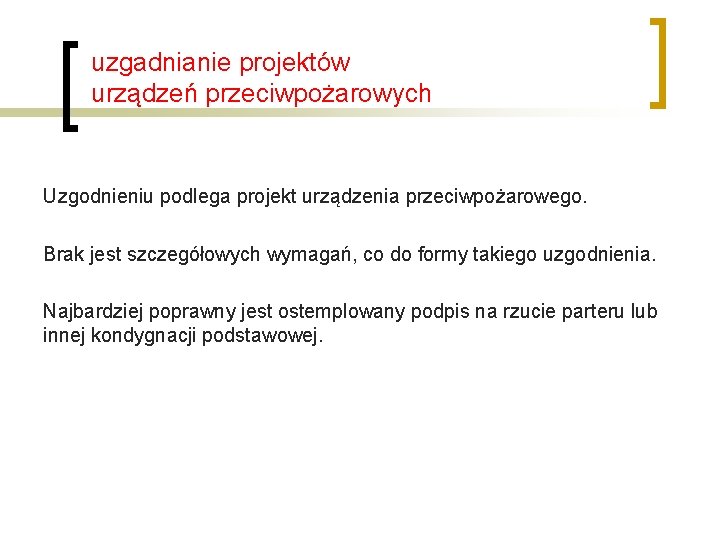 uzgadnianie projektów
urządzeń przeciwpożarowych

Uzgodnieniu podlega projekt urządzenia przeciwpożarowego.

Brak jest szczegółowych wymagań, co do formy takiego uzgodnienia.

Najbardziej poprawny jest ostemplowany podpis na rzucie parteru lub innej kondygnacji podstawowej.